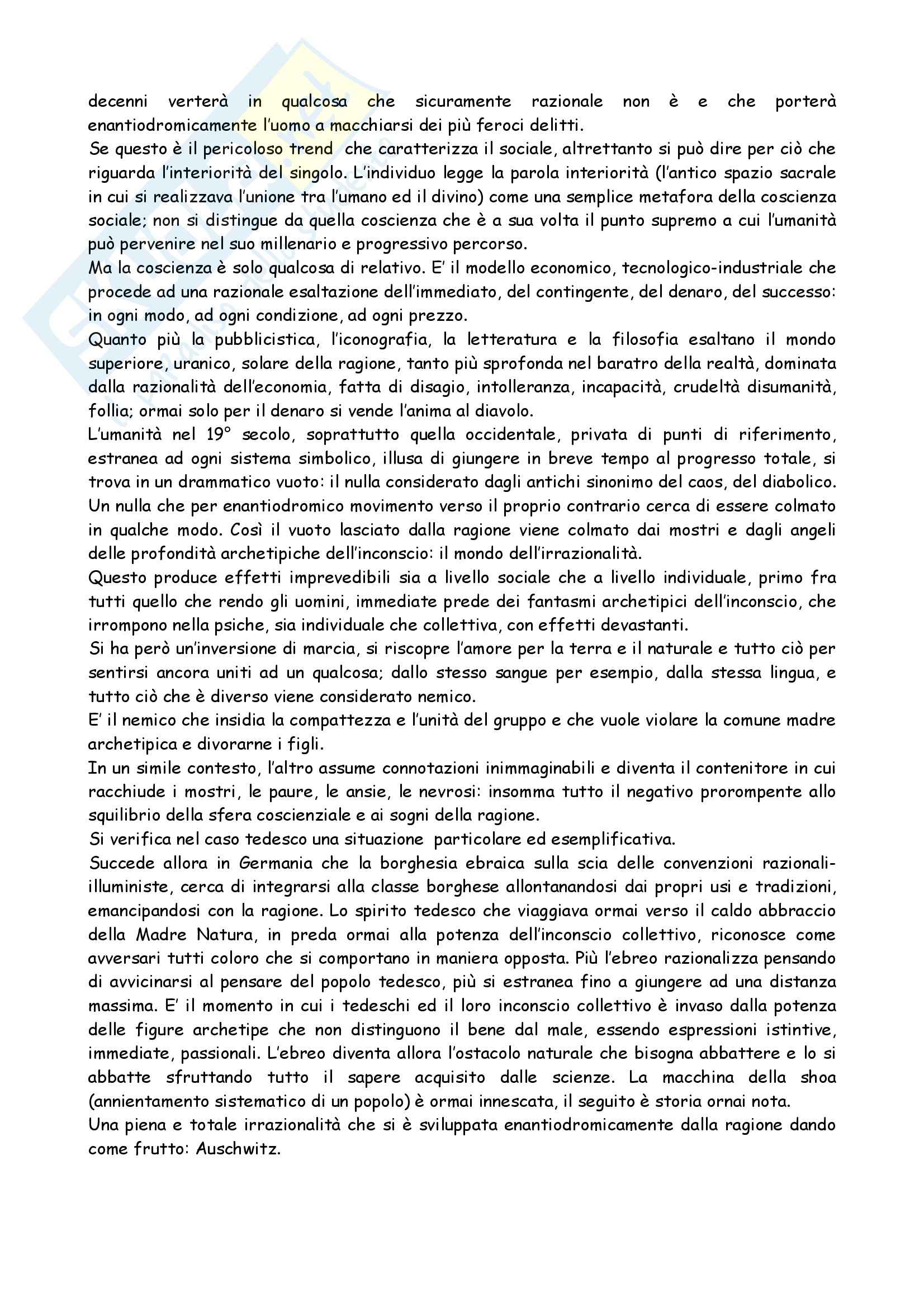 decenni verterà in qualcosa che sicuramente razionale non è e che porterà enantiodromicamente l'uomo a macchiarsi dei più feroci delitti.
Se questo è il pericoloso trend che caratterizza il sociale, altrettanto si può dire per ciò che riguarda l'interiorità del singolo. L'individuo legge la parola interiorità (l'antico spazio sacrale in cui si realizzava l'unione tra l'umano ed il divino) come una semplice metafora della coscienza sociale; non si distingue da quella coscienza che è a sua volta il punto supremo a cui l'umanità può pervenire nel suo millenario e progressivo percorso.
Ma la coscienza è solo qualcosa di relativo. E' il modello economico, tecnologico-industriale che procede ad una razionale esaltazione dell'immediato, del contingente, del denaro, del successo: in ogni modo, ad ogni condizione, ad ogni prezzo.
Quanto più la pubblicistica, l'iconografia, la letteratura e la filosofia esaltano il mondo superiore, uranico, solare della ragione, tanto più sprofonda nel baratro della realtà, dominata dalla razionalità dell'economia, fatta di disagio, intolleranza, incapacità, crudeltà disumanità, follia; ormai solo per il denaro si vende l'anima al diavolo.
L'umanità nel 19° secolo, soprattutto quella occidentale, privata di punti di riferimento, estranea ad ogni sistema simbolico, illusa di giungere in breve tempo al progresso totale, si trova in un drammatico vuoto: il nulla considerato dagli antichi sinonimo del caos, del diabolico. Un nulla che per enantiodromico movimento verso il proprio contrario cerca di essere colmato in qualche modo. Così il vuoto lasciato dalla ragione viene colmato dai mostri e dagli angeli delle profondità archetipiche dell'inconscio: il mondo dell'irrazionalità.
Questo produce effetti imprevedibili sia a livello sociale che a livello individuale, primo fra tutti quello che rendo gli uomini, immediate prede dei fantasmi archetipici dell'inconscio, che irrompono nella psiche, sia individuale che collettiva, con effetti devastanti.
Si ha però un'inversione di marcia, si riscopre l'amore per la terra e il naturale e tutto ciò per sentirsi ancora uniti ad un qualcosa; dallo stesso sangue per esempio, dalla stessa lingua, e tutto ciò che è diverso viene considerato nemico.
E' il nemico che insidia la compattezza e l'unità del gruppo e che vuole violare la comune madre archetipica e divorarne i figli.
In un simile contesto, l'altro assume connotazioni inimmaginabili e diventa il contenitore in cui racchiude i mostri, le paure, le ansie, le nevrosi: insomma tutto il negativo prorompente allo squilibrio della sfera coscienziale e ai sogni della ragione.
Si verifica nel caso tedesco una situazione particolare ed esemplificativa.
Succede allora in Germania che la borghesia ebraica sulla scia delle convenzioni razionali-illuministe, cerca di integrarsi alla classe borghese allontanandosi dai propri usi e tradizioni, emancipandosi con la ragione. Lo spirito tedesco che viaggiava ormai verso il caldo abbraccio della Madre Natura, in preda ormai alla potenza dell'inconscio collettivo, riconosce come avversari tutti coloro che si comportano in maniera opposta. Più l'ebreo razionalizza pensando di avvicinarsi al pensare del popolo tedesco, più si estranea fino a giungere ad una distanza massima. E' il momento in cui i tedeschi ed il loro inconscio collettivo è invaso dalla potenza delle figure archetipe che non distinguono il bene dal male, essendo espressioni istintive, immediate, passionali. L'ebreo diventa allora l'ostacolo naturale che bisogna abbattere e lo si abbatte sfruttando tutto il sapere acquisito dalle scienze. La macchina della shoa (annientamento sistematico di un popolo) è ormai innescata, il seguito è storia ornai nota.
Una piena e totale irrazionalità che si è sviluppata enantiodromicamente dalla ragione dando come frutto: Auschwitz.